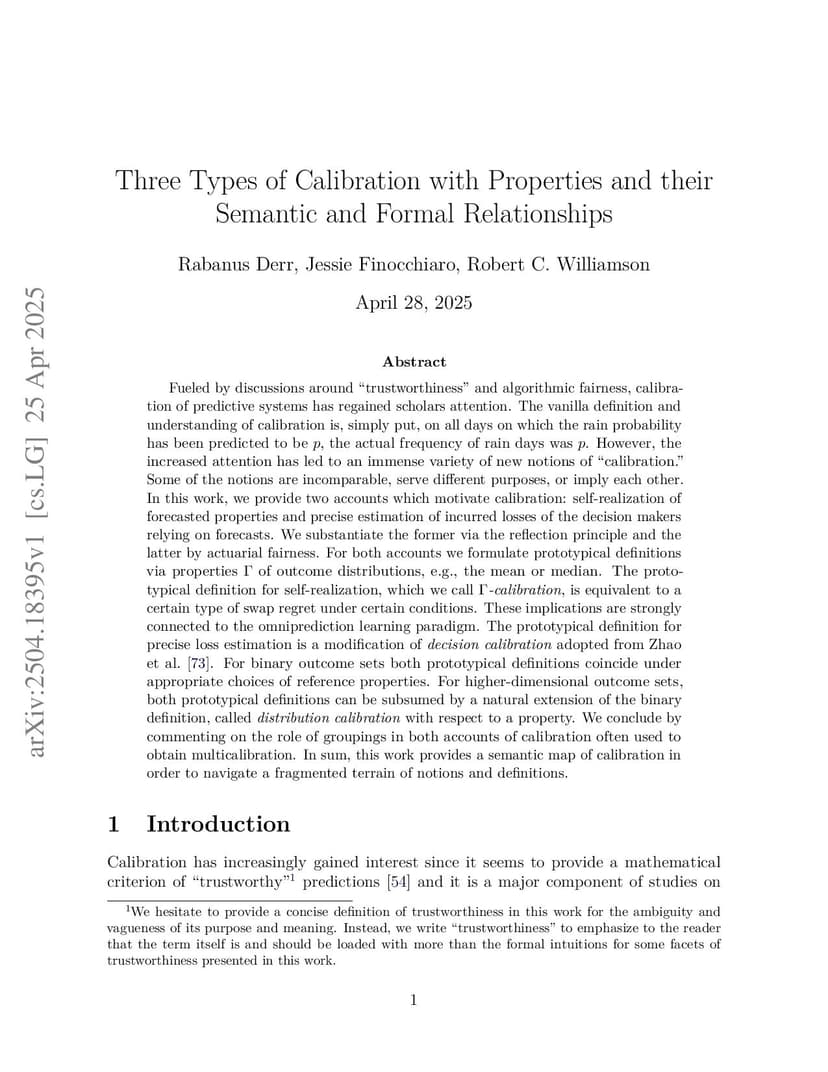 arXiv:2504.18395v1 [cs.LG] 25 Apr 2025

Three Types of Calibration with Properties and their Semantic and Formal Relationships

Rabanus Derr, Jessie Finocchiaro, Robert C. Williamson

April 28, 2025

Abstract

Fueled by discussions around “trustworthiness” and algorithmic fairness, calibration of predictive systems has regained scholars attention. The vanilla definition and understanding of calibration is, simply put, on all days on which the rain probability has been predicted to be $p$, the actual frequency of rain days was $p$. However, the increased attention has led to an immense variety of new notions of “calibration.” Some of the notions are incomparable, serve different purposes, or imply each other. In this work, we provide two accounts which motivate calibration: self-realization of forecasted properties and precise estimation of incurred losses of the decision makers relying on forecasts. We substantiate the former via the reflection principle and the latter by actuarial fairness. For both accounts we formulate prototypical definitions via properties $\Gamma$ of outcome distributions, e.g., the mean or median. The prototypical definition for self-realization, which we call $\Gamma$-calibration, is equivalent to a certain type of swap regret under certain conditions. These implications are strongly connected to the omniprediction learning paradigm. The prototypical definition for precise loss estimation is a modification of decision calibration adopted from Zhao et al. [73]. For binary outcome sets both prototypical definitions coincide under appropriate choices of reference properties. For higher-dimensional outcome sets, both prototypical definitions can be subsumed by a natural extension of the binary definition, called distribution calibration with respect to a property. We conclude by commenting on the role of groupings in both accounts of calibration often used to obtain multicalibration. In sum, this work provides a semantic map of calibration in order to navigate a fragmented terrain of notions and definitions.

1 Introduction

Calibration has increasingly gained interest since it seems to provide a mathematical criterion of “trustworthy”$^1$ predictions [54] and it is a major component of studies on

$^1$We hesitate to provide a concise definition of trustworthiness in this work for the ambiguity and vagueness of its purpose and meaning. Instead, we write “trustworthiness” to emphasize to the reader that the term itself is and should be loaded with more than the formal intuitions for some facets of trustworthiness presented in this work.

1